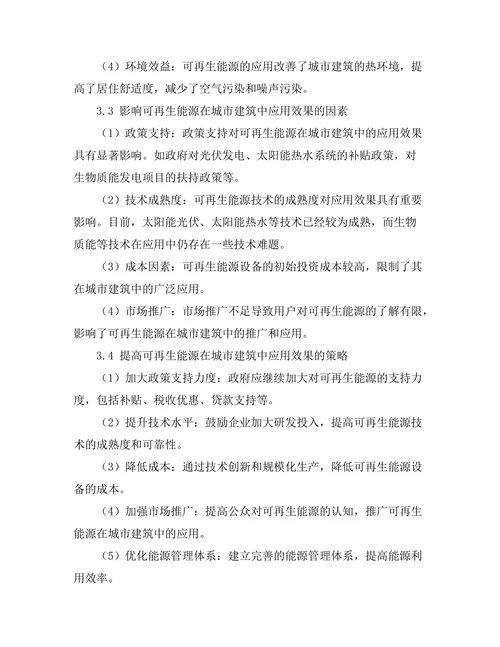 （4）环境效益：可再生能源的应用改善了城市建筑的热环境，提高了居住舒适度，减少了空气污染和噪声污染。

3.3 影响可再生能源在城市建筑中应用效果的因素

（1）政策支持：政策支持对可再生能源在城市建筑中的应用效果具有显著影响。如政府对光伏发电、太阳能热水系统的补贴政策，对生物质能发电项目的扶持政策等。

（2）技术成熟度：可再生能源技术的成熟度对应用效果具有重要影响。目前，太阳能光伏、太阳能热水等技术已经较为成熟，而生物质能等技术在应用中仍存在一些技术难题。

（3）成本因素：可再生能源设备的初始投资成本较高，限制了其在城市建筑中的广泛应用。

（4）市场推广：市场推广不足导致用户对可再生能源的了解有限，影响了可再生能源在城市建筑中的推广和应用。

3.4 提高可再生能源在城市建筑中应用效果的策略

（1）加大政策支持力度：政府应继续加大对可再生能源的支持力度，包括补贴、税收优惠、贷款支持等。

（2）提升技术水平：鼓励企业加大研发投入，提高可再生能源技术的成熟度和可靠性。

（3）降低成本：通过技术创新和规模化生产，降低可再生能源设备的成本。

（4）加强市场推广：提高公众对可再生能源的认知，推广可再生能源在城市建筑中的应用。

（5）优化能源管理体系：建立完善的能源管理体系，提高能源利用效率。